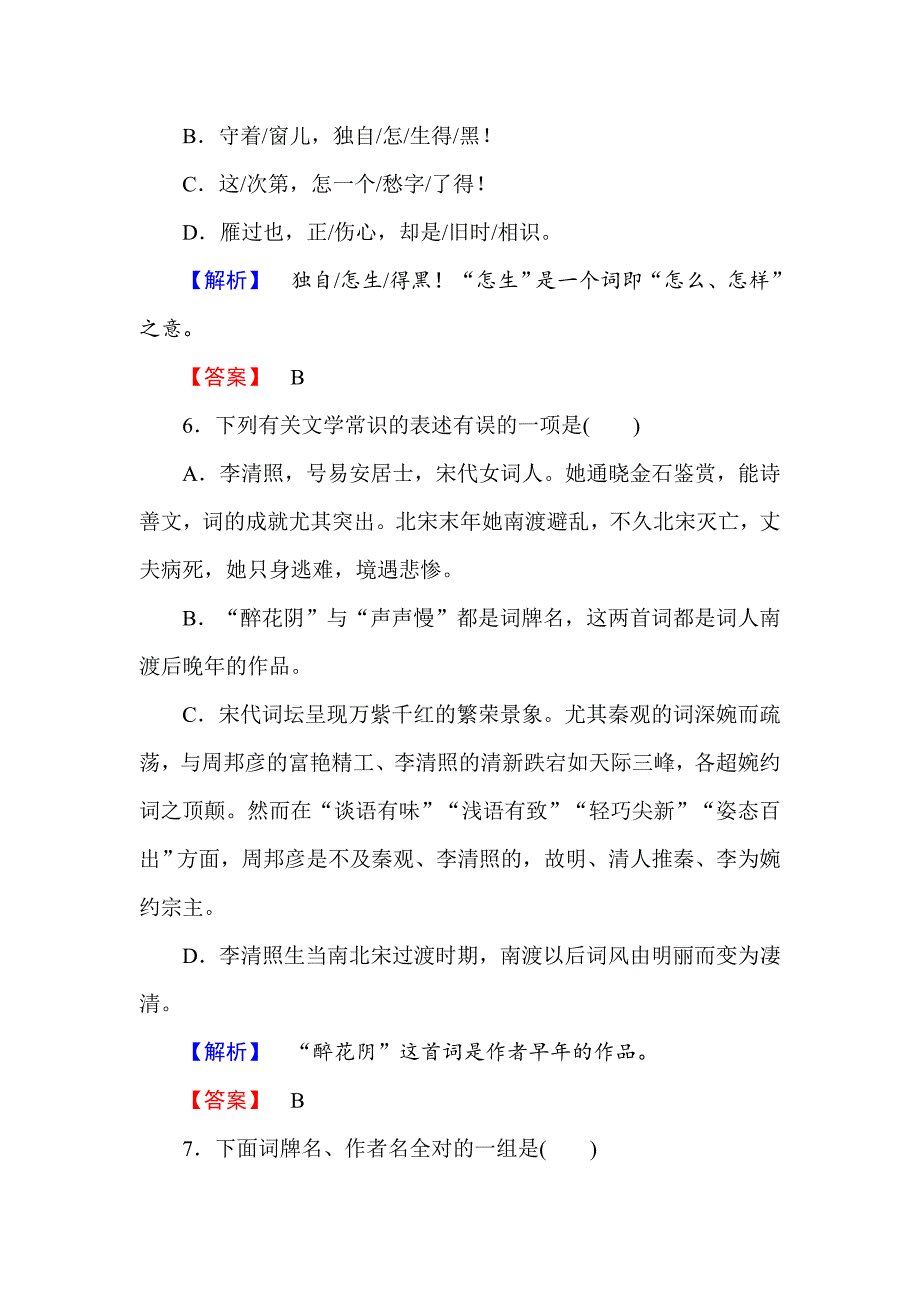 B．守着/窗儿，独自/怎/生得/黑！

C．这/次第，怎一个/愁字/了得！

D．雁过也，正/伤心，却是/旧时/相识。

【解析】 独自/怎生/得黑！“怎生”是一个词即“怎么、怎样”之意。

【答案】 B

6．下列有关文学常识的表述有误的一项是(　　)

A．李清照，号易安居士，宋代女词人。她通晓金石鉴赏，能诗善文，词的成就尤其突出。北宋末年她南渡避乱，不久北宋灭亡，丈夫病死，她只身逃难，境遇悲惨。

B．“醉花阴”与“声声慢”都是词牌名，这两首词都是词人南渡后晚年的作品。

C．宋代词坛呈现万紫千红的繁荣景象。尤其秦观的词深婉而疏荡，与周邦彦的富艳精工、李清照的清新跌宕如天际三峰，各超婉约词之顶颠。然而在“谈语有味”“浅语有致”“轻巧尖新”“姿态百出”方面，周邦彦是不及秦观、李清照的，故明、清人推秦、李为婉约宗主。

D．李清照生当南北宋过渡时期，南渡以后词风由明丽而变为凄清。

【解析】 “醉花阴”这首词是作者早年的作品。

【答案】 B

7．下面词牌名、作者名全对的一组是(　　)